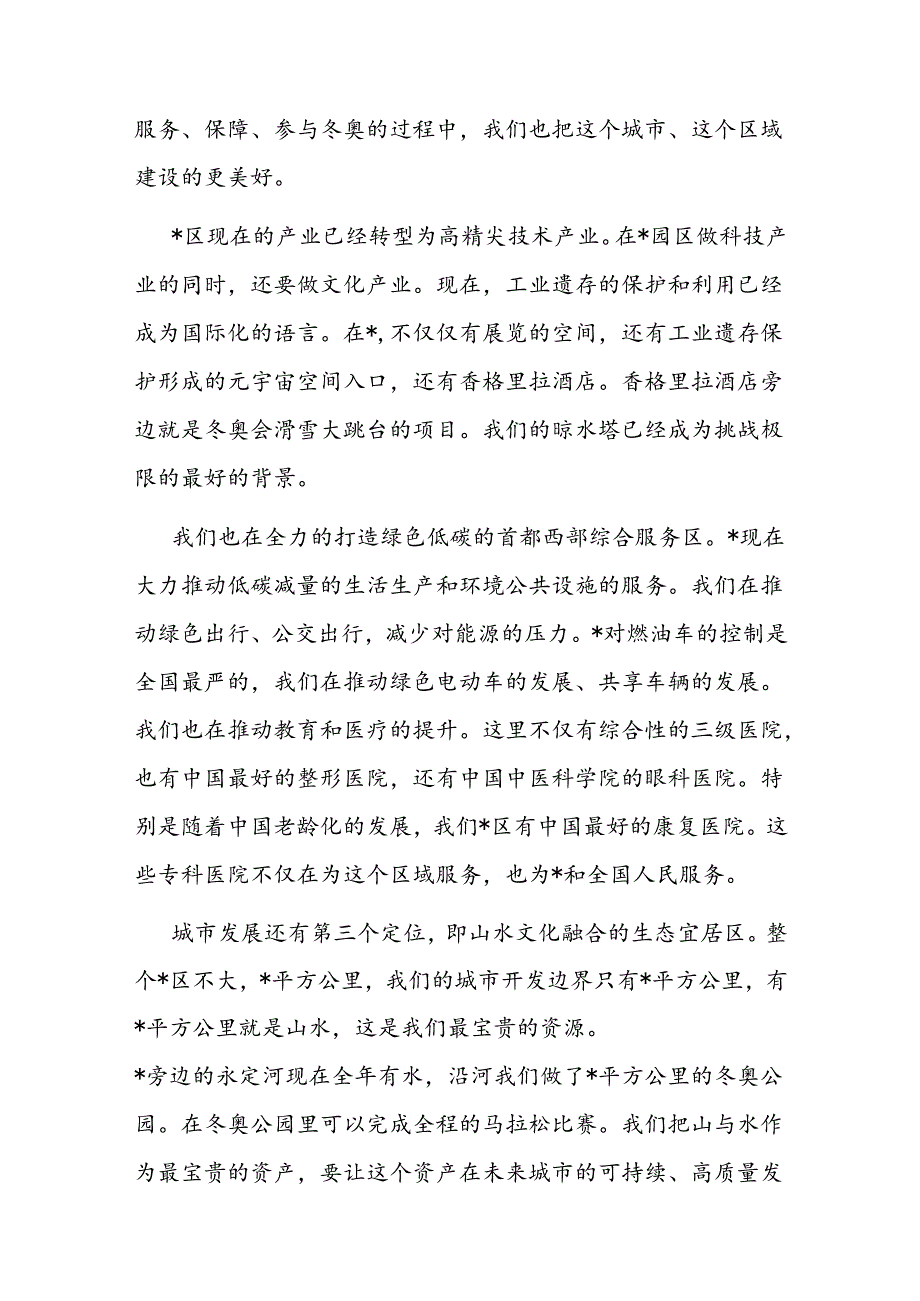 服务、保障、参与冬奥的过程中，我们也把这个城市、这个区域建设的更美好。

*区现在的产业已经转型为高精尖技术产业。在*园区做科技产业的同时，还要做文化产业。现在，工业遗存的保护和利用已经成为国际化的语言。在*,不仅仅有展览的空间，还有工业遗存保护形成的元宇宙空间入口，还有香格里拉酒店。香格里拉酒店旁边就是冬奥会滑雪大跳台的项目。我们的晾水塔已经成为挑战极限的最好的背景。

我们也在全力的打造绿色低碳的首都西部综合服务区。*现在大力推动低碳减量的生活生产和环境公共设施的服务。我们在推动绿色出行、公交出行，减少对能源的压力。*对燃油车的控制是全国最严的，我们在推动绿色电动车的发展、共享车辆的发展。我们也在推动教育和医疗的提升。这里不仅有综合性的三级医院，也有中国最好的整形医院，还有中国中医科学院的眼科医院。特别是随着中国老龄化的发展，我们*区有中国最好的康复医院。这些专科医院不仅在为这个区域服务，也为*和全国人民服务。

城市发展还有第三个定位，即山水文化融合的生态宜居区。整个*区不大，*平方公里，我们的城市开发边界只有*平方公里，有*平方公里就是山水，这是我们最宝贵的资源。

*旁边的永定河现在全年有水，沿河我们做了*平方公里的冬奥公园。在冬奥公园里可以完成全程的马拉松比赛。我们把山与水作为最宝贵的资产，要让这个资产在未来城市的可持续、高质量发